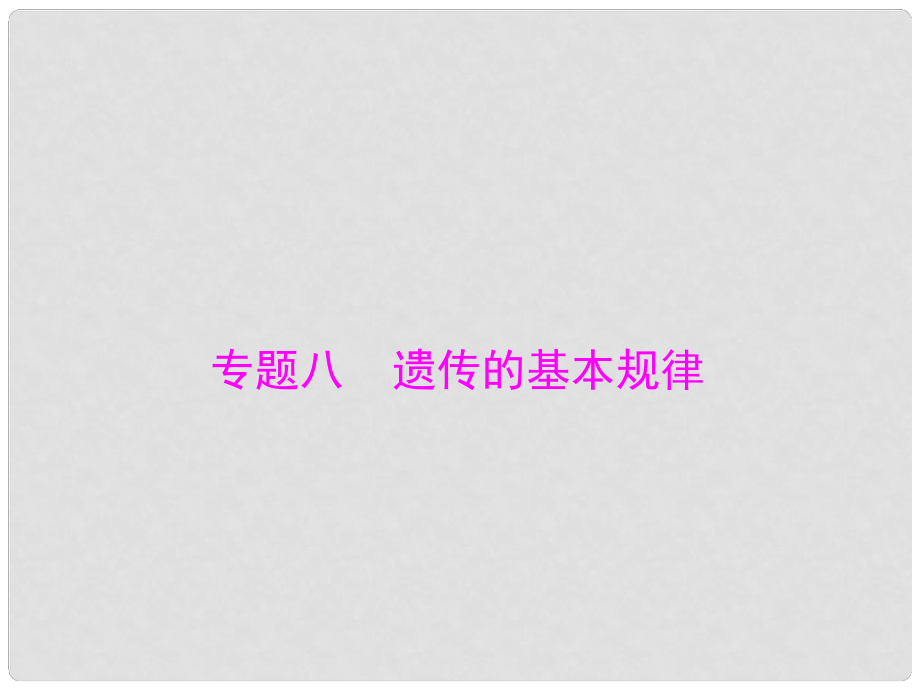 专题八　遗传的基本规律